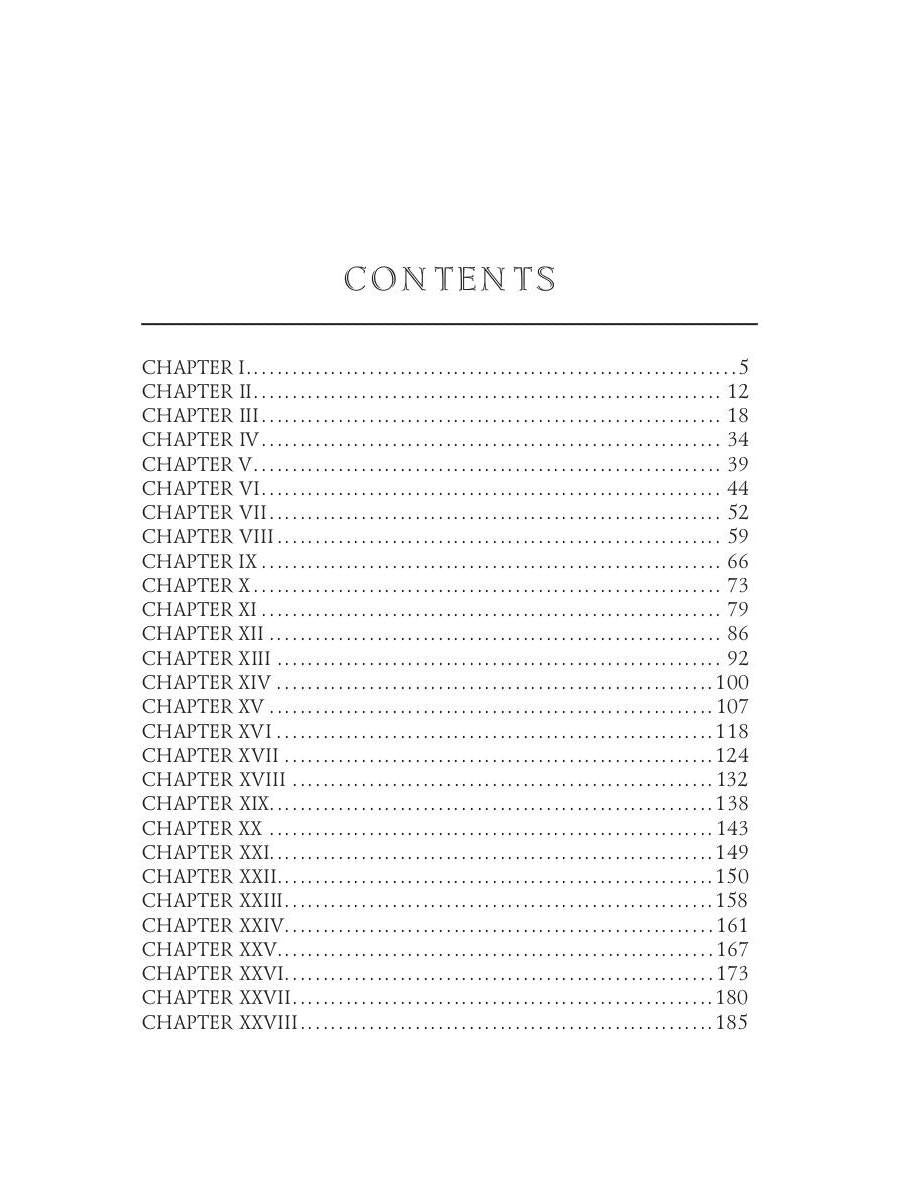 CONTENTS

CHAPTER I 5
CHAPTER II 12
CHAPTER III 18
CHAPTER IV 34
CHAPTER V 39
CHAPTER VI 44
CHAPTER VII 52
CHAPTER VIII 59
CHAPTER IX 66
CHAPTER X 73
CHAPTER XI 79
CHAPTER XII 86
CHAPTER XIII 92
CHAPTER XIV 100
CHAPTER XV 107
CHAPTER XVI 118
CHAPTER XVII 124
CHAPTER XVIII 132
CHAPTER XIX 138
CHAPTER XX 143
CHAPTER XXI 149
CHAPTER XXII 150
CHAPTER XXIII 158
CHAPTER XXIV 161
CHAPTER XXV 167
CHAPTER XXVI 173
CHAPTER XXVII 180
CHAPTER XXVIII 185